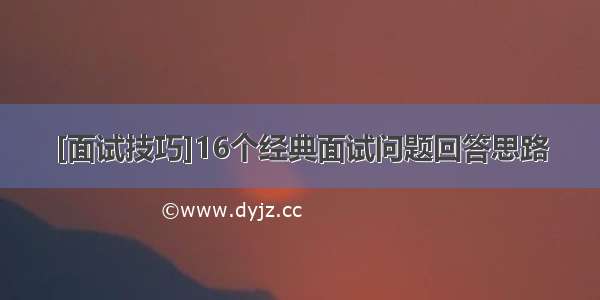 [面试技巧]16个经典面试问题回答思路

©www.dyjz.cc